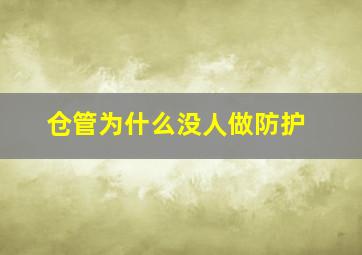 仓管为什么没人做防护